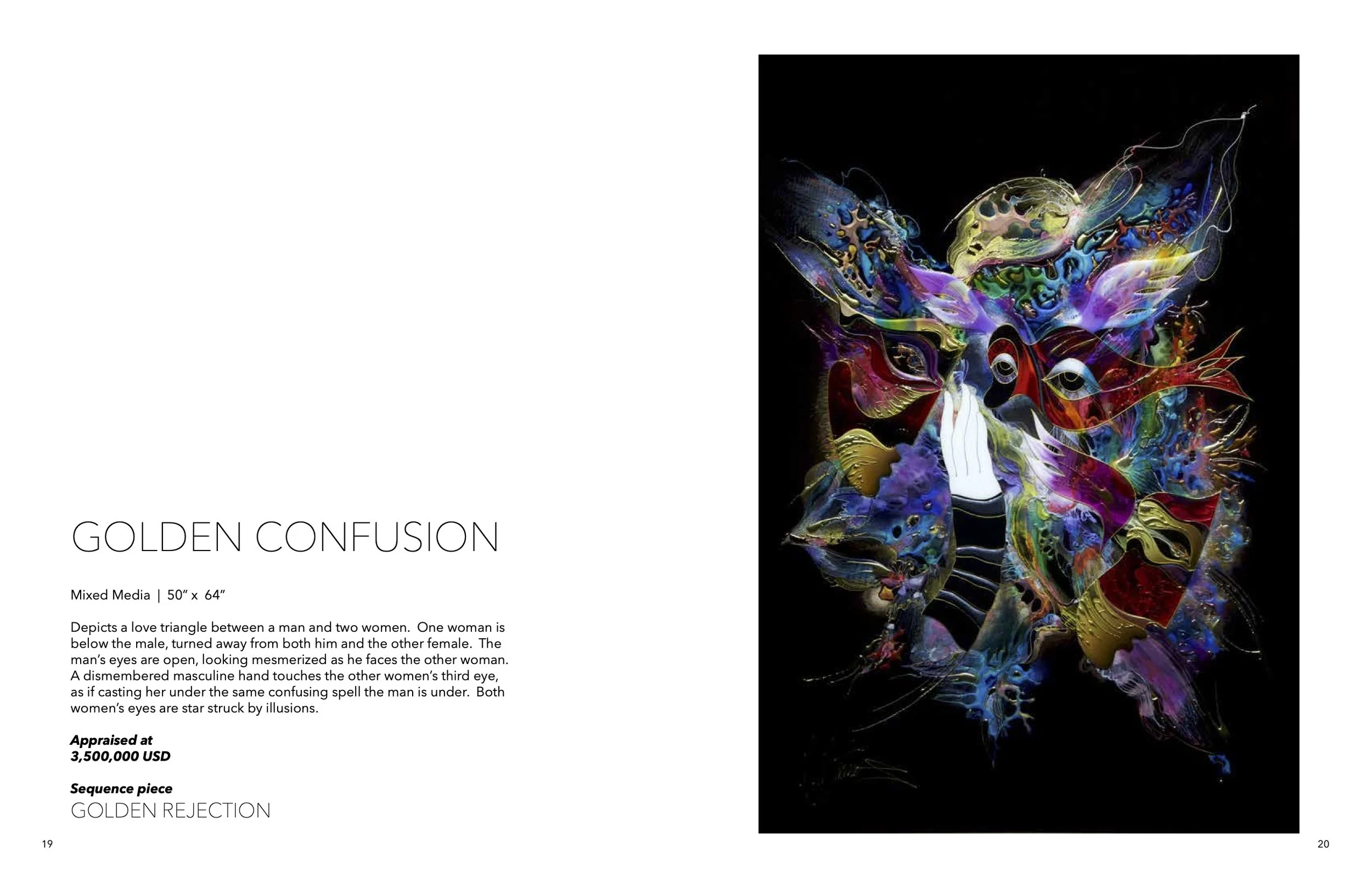 GOLDEN CONFUSION

Mixed Media | 50" x 64"

Depicts a love triangle between a man and two women. One woman is below the male, turned away from both him and the other female. The man's eyes are open, looking mesmerized as he faces the other woman. A dismembered masculine hand touches the other women's third eye, as if casting her under the same confusing spell the man is under. Both women's eyes are star struck by illusions.

Appraised at
3,500,000 USD

Sequence piece
GOLDEN REJECTION

19

20